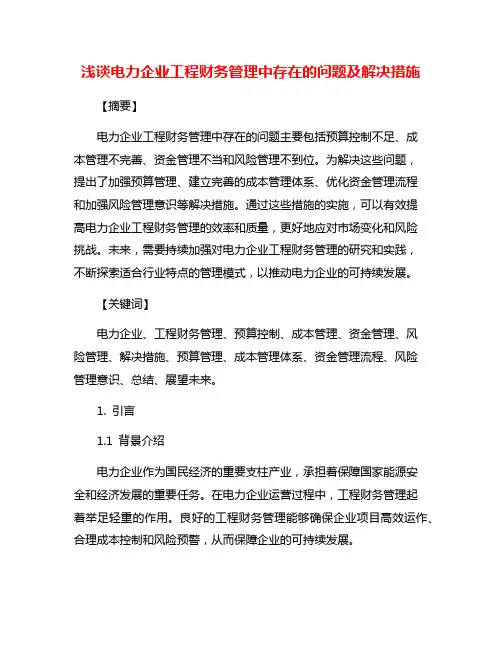 浅谈电力企业工程财务管理中存在的问题及解决措施

【摘要】

电力企业工程财务管理中存在的问题主要包括预算控制不足、成本管理不完善、资金管理不当和风险管理不到位。为解决这些问题，提出了加强预算管理、建立完善的成本管理体系、优化资金管理流程和加强风险管理意识等解决措施。通过这些措施的实施，可以有效提高电力企业工程财务管理的效率和质量，更好地应对市场变化和风险挑战。未来，需要持续加强对电力企业工程财务管理的研究和实践，不断探索适合行业特点的管理模式，以推动电力企业的可持续发展。

【关键词】

电力企业、工程财务管理、预算控制、成本管理、资金管理、风险管理、解决措施、预算管理、成本管理体系、资金管理流程、风险管理意识、总结、展望未来。

1. 引言

1.1 背景介绍

电力企业作为国民经济的重要支柱产业，承担着保障国家能源安全和经济发展的重要任务。在电力企业运营过程中，工程财务管理起着举足轻重的作用。良好的工程财务管理能够确保企业项目高效运作、合理成本控制和风险预警，从而保障企业的可持续发展。